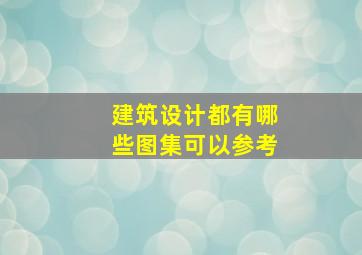 建筑设计都有哪些图集可以参考